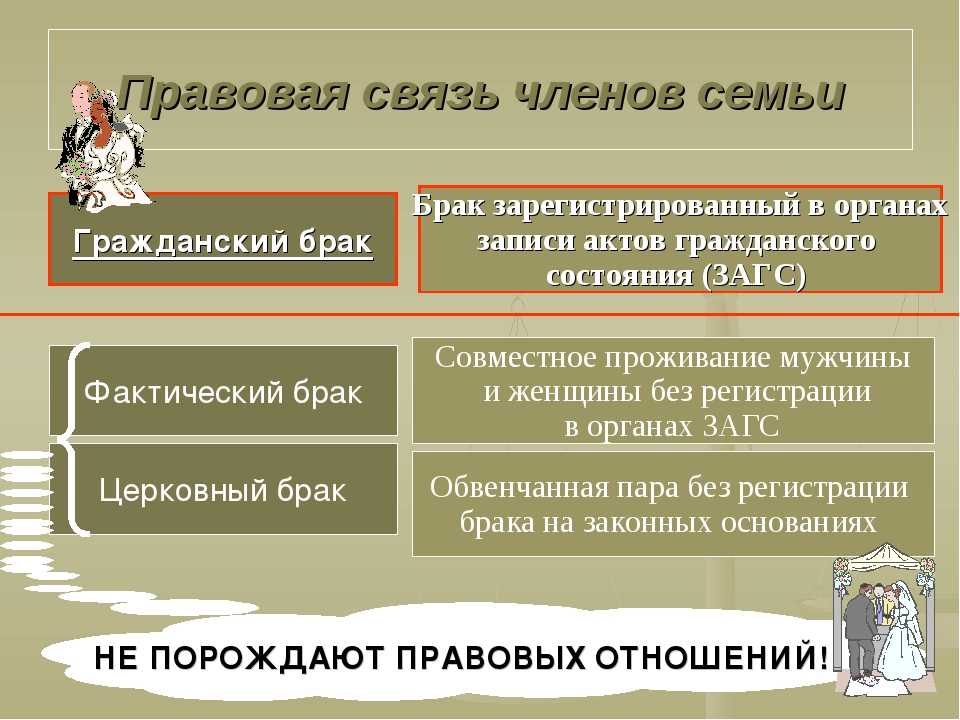 Правовая связь членов семьи

Гражданский брак

Брак зарегистрированный в органах записи актов гражданского состояния (ЗАГС)

Фактический брак

Совместное проживание мужчины и женщины без регистрации в органах ЗАГС

Церковный брак

Обвенчанная пара без регистрации брака на законных основаниях

НЕ ПОРОЖДАЮТ ПРАВОВЫХ ОТНОШЕНИЙ!